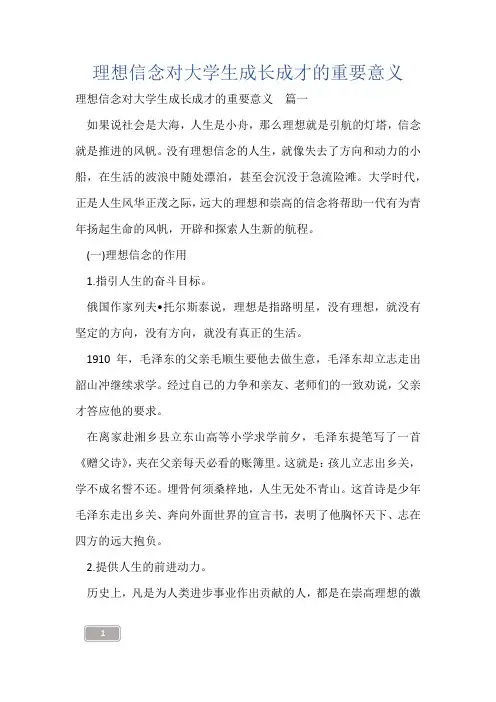 理想信念对大学生成长成才的重要意义

理想信念对大学生成长成才的重要意义　篇一

如果说社会是大海，人生是小舟，那么理想就是引航的灯塔，信念就是推进的风帆。没有理想信念的人生，就像失去了方向和动力的小船，在生活的波浪中随处漂泊，甚至会沉没于急流险滩。大学时代，正是人生风华正茂之际，远大的理想和崇高的信念将帮助一代有为青年扬起生命的风帆，开辟和探索人生新的航程。

(一)理想信念的作用

1.指引人生的奋斗目标。

俄国作家列夫•托尔斯泰说，理想是指路明星，没有理想，就没有坚定的方向，没有方向，就没有真正的生活。

1910 年，毛泽东的父亲毛顺生要他去做生意，毛泽东却立志走出韶山冲继续求学。经过自己的力争和亲友、老师们的一致劝说，父亲才答应他的要求。

在离家赴湘乡县立东山高等小学求学前夕，毛泽东提笔写了一首《赠父诗》，夹在父亲每天必看的账簿里。这就是：孩儿立志出乡关，学不成名誓不还。埋骨何须桑梓地，人生无处不青山。这首诗是少年毛泽东走出乡关、奔向外面世界的宣言书，表明了他胸怀天下、志在四方的远大抱负。

2.提供人生的前进动力。

历史上，凡是为人类进步事业作出贡献的人，都是在崇高理想的激

1